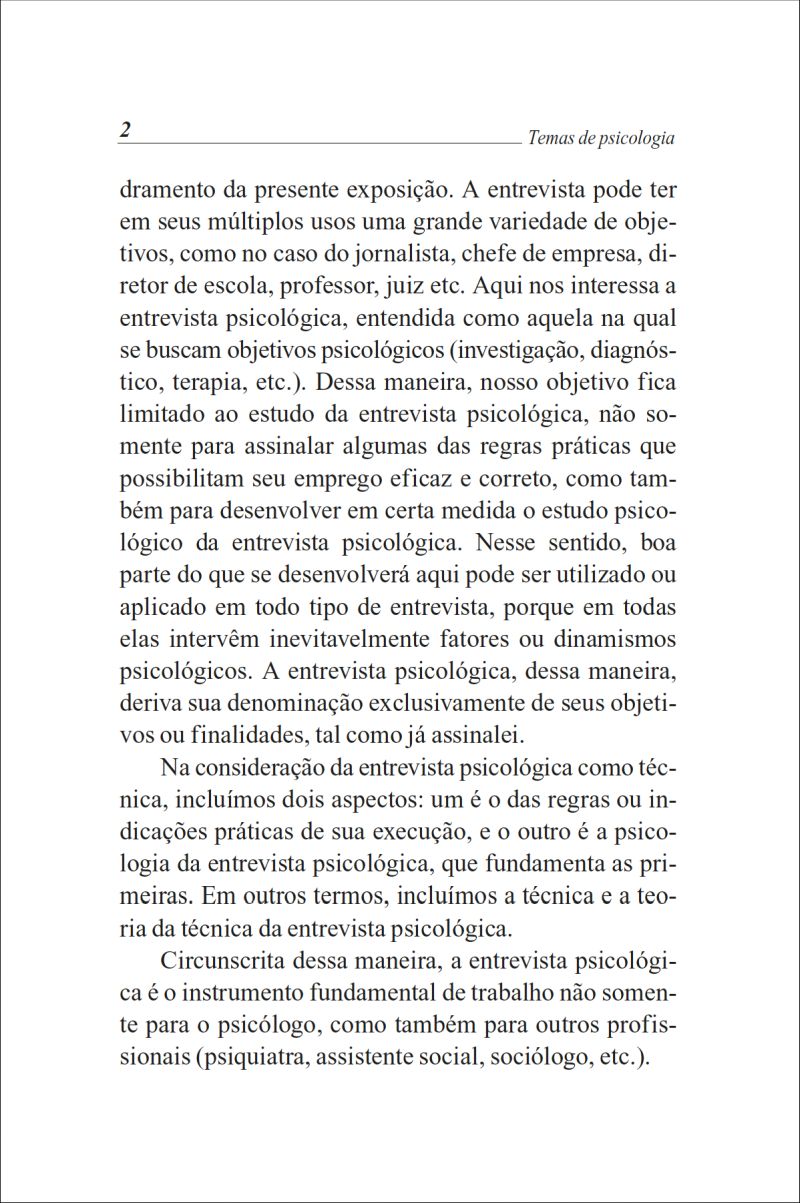 2 Temas de psicologia

dramento da presente exposição. A entrevista pode ter em seus múltiplos usos uma grande variedade de objetivos, como no caso do jornalista, chefe de empresa, diretor de escola, professor, juiz etc. Aqui nos interessa a entrevista psicológica, entendida como aquela na qual se buscam objetivos psicológicos (investigação, diagnóstico, terapia, etc.). Dessa maneira, nosso objetivo fica limitado ao estudo da entrevista psicológica, não somente para assinalar algumas das regras práticas que possibilitam seu emprego eficaz e correto, como também para desenvolver em certa medida o estudo psicológico da entrevista psicológica. Nesse sentido, boa parte do que se desenvolverá aqui pode ser utilizado ou aplicado em todo tipo de entrevista, porque em todas elas intervêm inevitavelmente fatores ou dinamismos psicológicos. A entrevista psicológica, dessa maneira, deriva sua denominação exclusivamente de seus objetivos ou finalidades, tal como já assinalei.

Na consideração da entrevista psicológica como técnica, incluímos dois aspectos: um é o das regras ou indicações práticas de sua execução, e o outro é a psicologia da entrevista psicológica, que fundamenta as primeiras. Em outros termos, incluímos a técnica e a teoria da técnica da entrevista psicológica.

Circunscrita dessa maneira, a entrevista psicológica é o instrumento fundamental de trabalho não somente para o psicólogo, como também para outros profissionais (psiquiatra, assistente social, sociólogo, etc.).